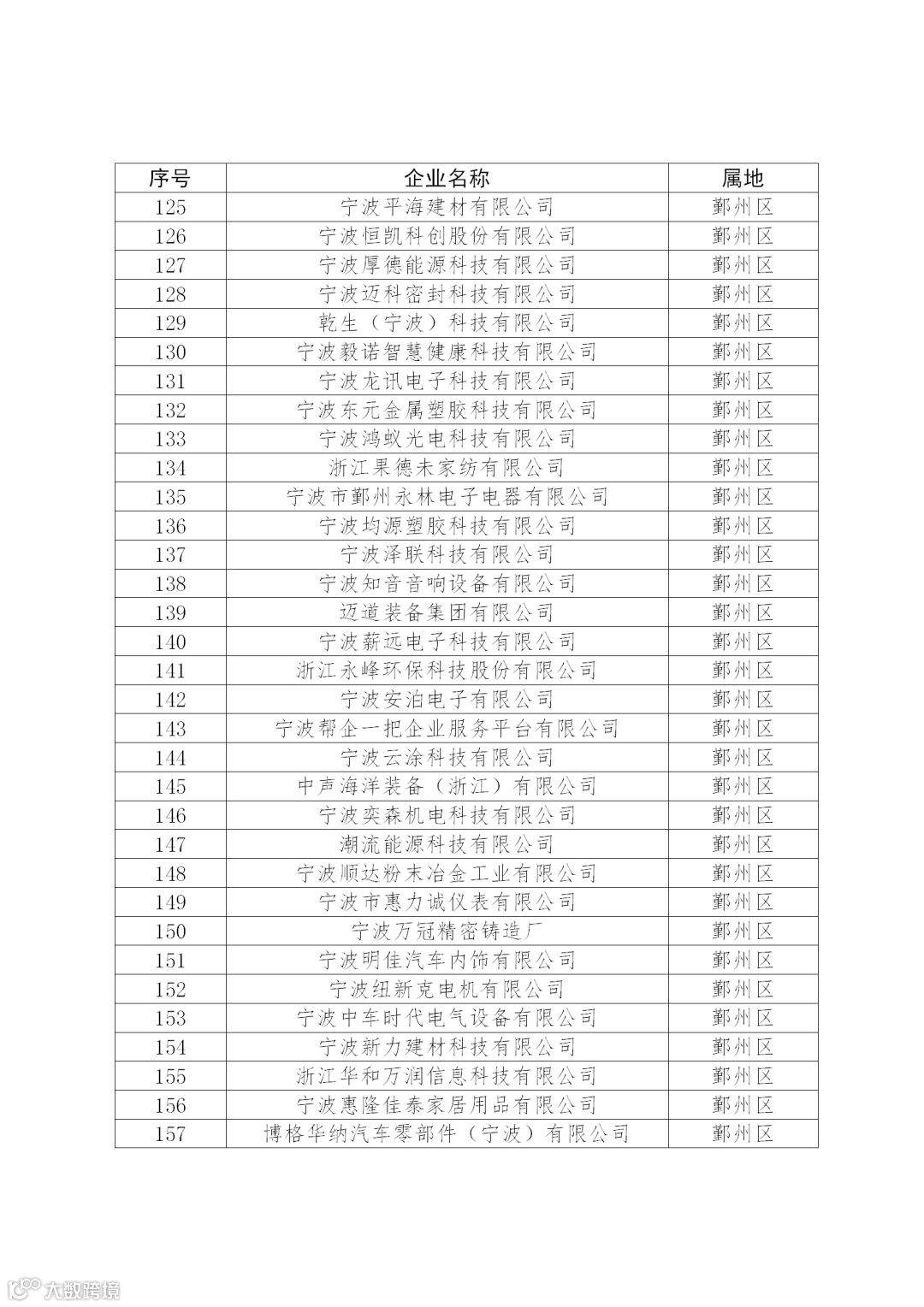 | 序号 | 企业名称 | 属地 |
|---|---|---|
| 125 | 宁波平海建材有限公司 | 鄞州区 |
| 126 | 宁波恒凯科创股份有限公司 | 鄞州区 |
| 127 | 宁波厚德能源科技有限公司 | 鄞州区 |
| 128 | 宁波迈科密封科技有限公司 | 鄞州区 |
| 129 | 乾生（宁波）科技有限公司 | 鄞州区 |
| 130 | 宁波毅诺智慧健康科技有限公司 | 鄞州区 |
| 131 | 宁波龙讯电子科技有限公司 | 鄞州区 |
| 132 | 宁波东元金属塑胶科技有限公司 | 鄞州区 |
| 133 | 宁波鸿蚁光电科技有限公司 | 鄞州区 |
| 134 | 浙江果德未家纺有限公司 | 鄞州区 |
| 135 | 宁波市鄞州永林电子电器有限公司 | 鄞州区 |
| 136 | 宁波均源塑胶科技有限公司 | 鄞州区 |
| 137 | 宁波泽联科技有限公司 | 鄞州区 |
| 138 | 宁波知音音响设备有限公司 | 鄞州区 |
| 139 | 迈道装备集团有限公司 | 鄞州区 |
| 140 | 宁波薪远电子科技有限公司 | 鄞州区 |
| 141 | 浙江永峰环保科技股份有限公司 | 鄞州区 |
| 142 | 宁波安泊电子有限公司 | 鄞州区 |
| 143 | 宁波帮企一把企业服务平台有限公司 | 鄞州区 |
| 144 | 宁波云涂科技有限公司 | 鄞州区 |
| 145 | 中声海洋装备（浙江）有限公司 | 鄞州区 |
| 146 | 宁波奕森机电科技有限公司 | 鄞州区 |
| 147 | 潮流能源科技有限公司 | 鄞州区 |
| 148 | 宁波顺达粉末冶金工业有限公司 | 鄞州区 |
| 149 | 宁波市惠力诚仪表有限公司 | 鄞州区 |
| 150 | 宁波万冠精密铸造厂 | 鄞州区 |
| 151 | 宁波明佳汽车内饰有限公司 | 鄞州区 |
| 152 | 宁波纽新克电机有限公司 | 鄞州区 |
| 153 | 宁波中车时代电气设备有限公司 | 鄞州区 |
| 154 | 宁波新力建材科技有限公司 | 鄞州区 |
| 155 | 浙江华和万润信息科技有限公司 | 鄞州区 |
| 156 | 宁波惠隆佳泰家居用品有限公司 | 鄞州区 |
| 157 | 博格华纳汽车零部件（宁波）有限公司 | 鄞州区 |

大数跨境